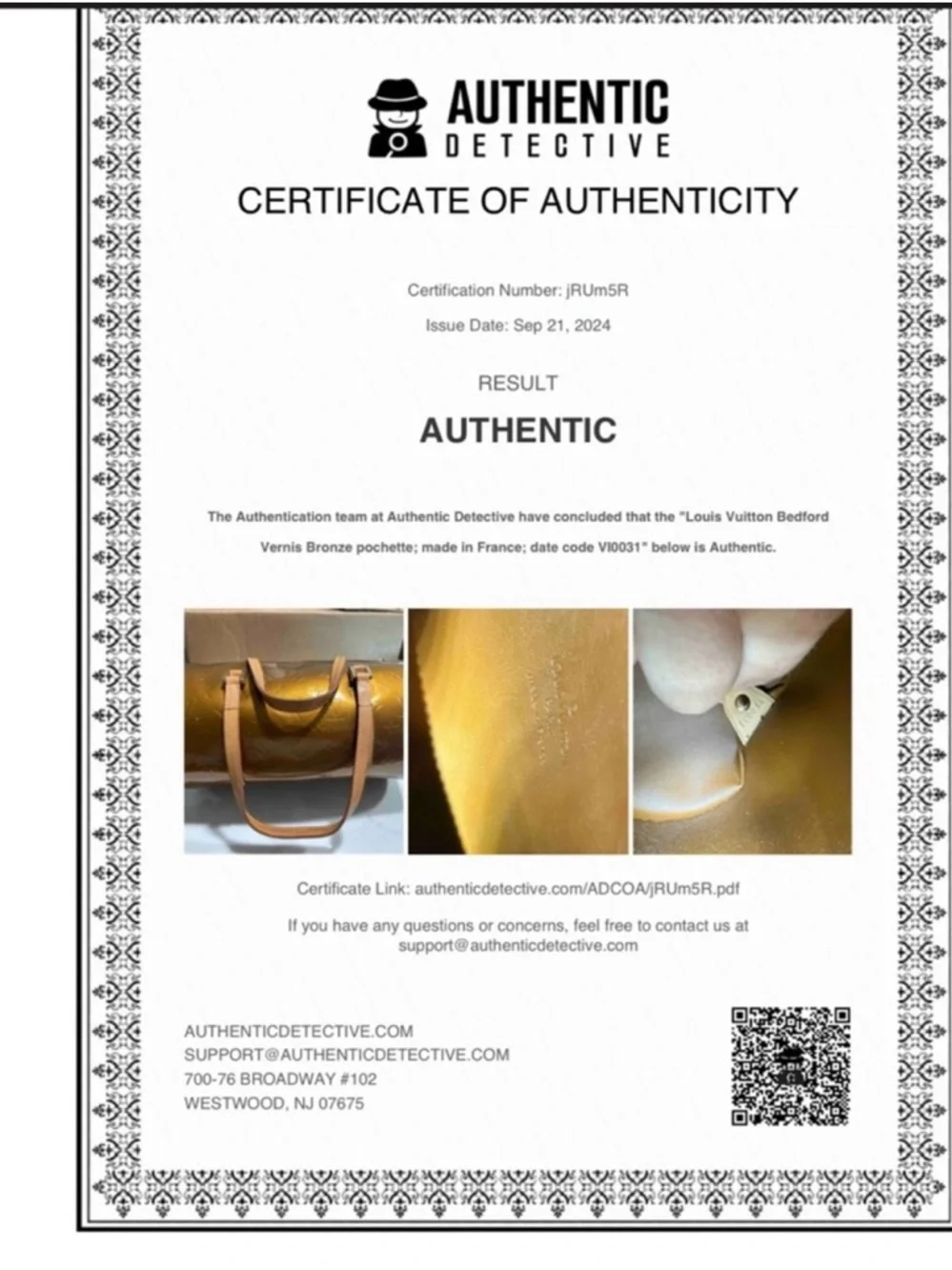 AUTHENTIC
DETECTIVE

CERTIFICATE OF AUTHENTICITY

Certification Number: jRUm5R

Issue Date: Sep 21, 2024

RESULT

AUTHENTIC

The Authentication team at Authentic Detective have concluded that the "Louis Vuitton Bedford Vernis Bronze pochette; made in France; date code VI0031" below is Authentic.

Certificate Link: authenticdetective.com/ADCOA/jRUm5R.pdf

If you have any questions or concerns, feel free to contact us at support@authenticdetective.com

AUTHENTICDETECTIVE.COM
SUPPORT@AUTHENTICDETECTIVE.COM
700-76 BROADWAY #102
WESTWOOD, NJ 07675